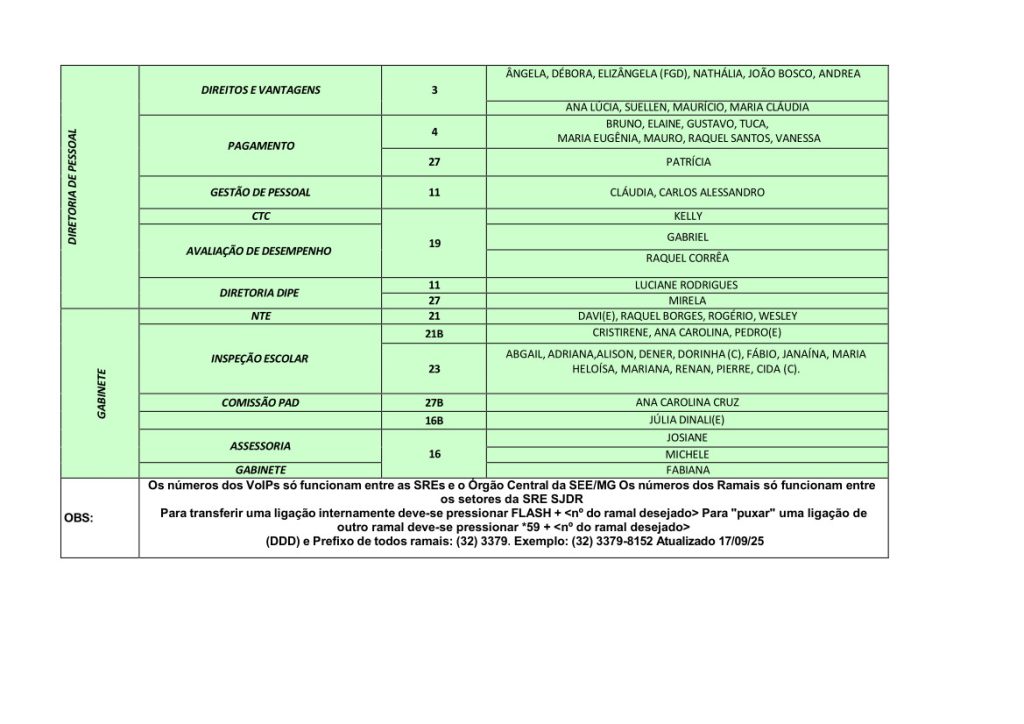 | | | | |
|---|---|---|---|
| DIRETORIA DE PESSOAL | DIREITOS E VANTAGENS | 3 | ÂNGELA, DÉBORA, ELIZÂNGELA (FGD), NATHÁLIA, JOÃO BOSCO, ANDREA |
| | | | ANA LÚCIA, SUELLEN, MAURÍCIO, MARIA CLÁUDIA |
| | PAGAMENTO | 4 | BRUNO, ELAINE, GUSTAVO, TUCA, MARIA EUGÊNIA, MAURO, RAQUEL SANTOS, VANESSA |
| | | 27 | PATRÍCIA |
| | GESTÃO DE PESSOAL | 11 | CLÁUDIA, CARLOS ALESSANDRO |
| | CTC | 19 | KELLY |
| | AVALIAÇÃO DE DESEMPENHO | | GABRIEL |
| | | | RAQUEL CORRÊA |
| | DIRETORIA DIPE | 11 | LUCIANE RODRIGUES |
| | | 27 | MIRELA |
| GABINETE | NTE | 21 | DAVI(E), RAQUEL BORGES, ROGÉRIO, WESLEY |
| | INSPEÇÃO ESCOLAR | 21B | CRISTIRENE, ANA CAROLINA, PEDRO(E) |
| | | 23 | ABGAIL, ADRIANA,ALISON, DENER, DORINHA (C), FÁBIO, JANAÍNA, MARIA HELOÍSA, MARIANA, RENAN, PIERRE, CIDA (C). |
| | COMISSÃO PAD | 27B | ANA CAROLINA CRUZ |
| | | 16B | JÚLIA DINALI(E) |
| | ASSESSORIA | 16 | JOSIANE |
| | | | MICHELE |
| | GABINETE | | FABIANA |
| OBS: | Os números dos VoIPs só funcionam entre as SREs e o Órgão Central da SEE/MG Os números dos Ramais só funcionam entre os setores da SRE SJDR Para transferir uma ligação internamente deve-se pressionar FLASH + <nº do ramal desejado> Para "puxar" uma ligação de outro ramal deve-se pressionar *59 + <nº do ramal desejado> (DDD) e Prefixo de todos ramais: (32) 3379. Exemplo: (32) 3379-8152 Atualizado 17/09/25 | | |